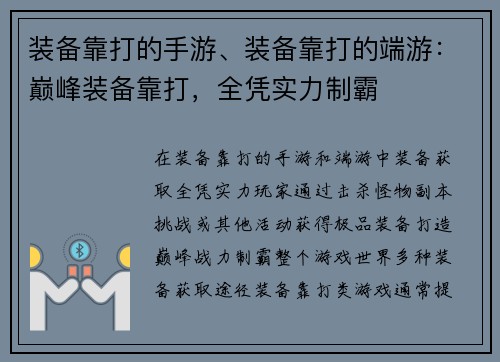 装备靠打的手游、装备靠打的端游：巅峰装备靠打，全凭实力制霸

在装备靠打的手游和端游中装备获取全凭实力玩家通过击杀怪物副本挑战或其他活动获得极品装备打造巅峰战力制霸整个游戏世界多种装备获取途径装备靠打类游戏通常提